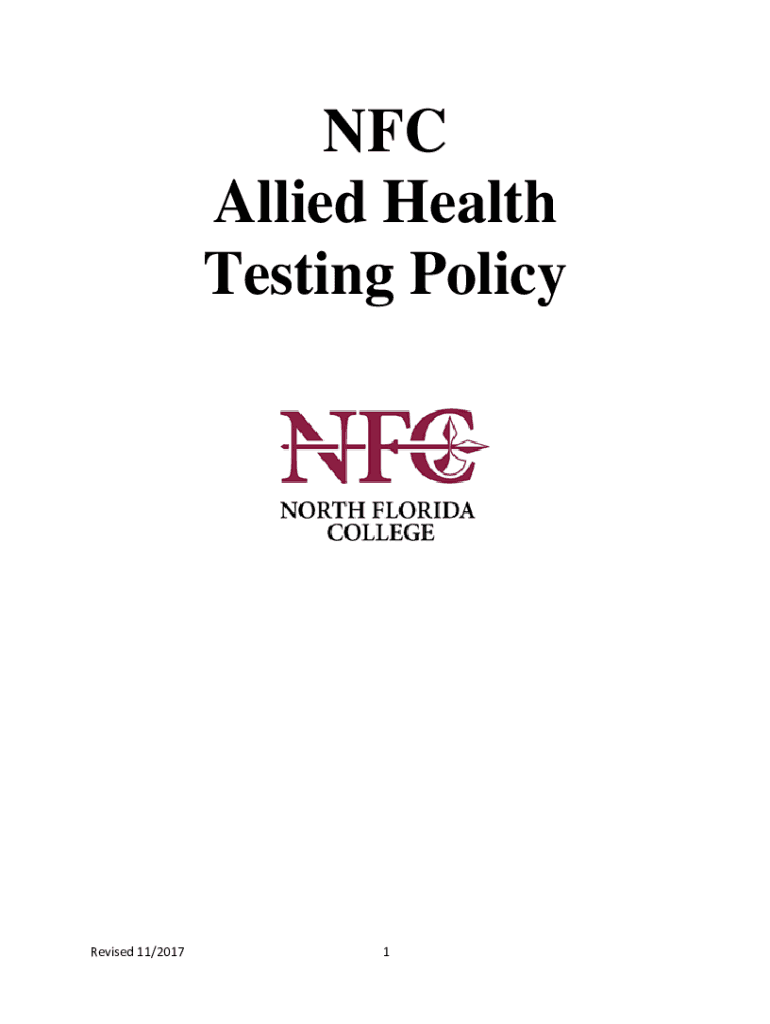 NFC
Allied Health
Testing Policy

NFC
NORTH FLORIDA
COLLEGE

Revised 11/2017

1